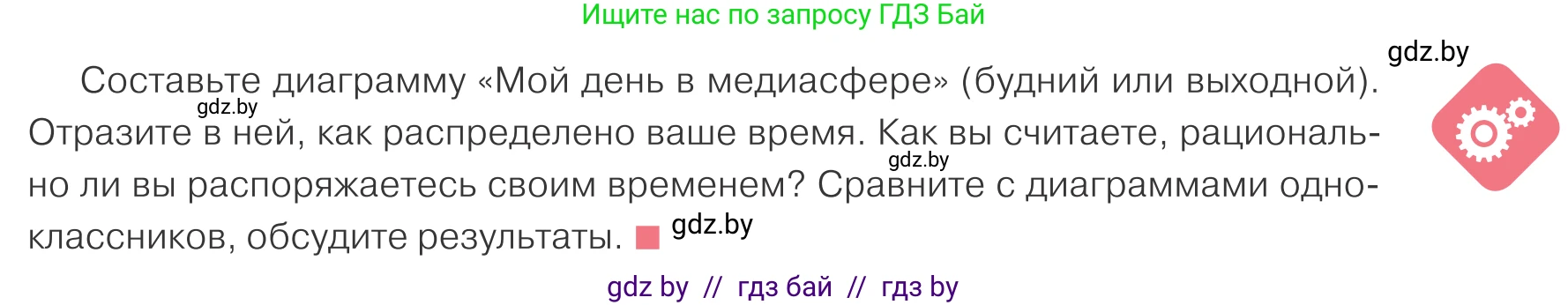 Ищите нас по запросу ГДЗ Бай

gdz.by

Составьте диаграмму «Мой день в медиасфере» (будний или выходной). Отразите в ней, как распределено ваше время. Как вы считаете, рационально ли вы распоряжаетесь своим временем? Сравните с диаграммами одноклассников, обсудите результаты.

gdz.by

gdz.by

gdz.by

gdz by // гдз бай // гдз by